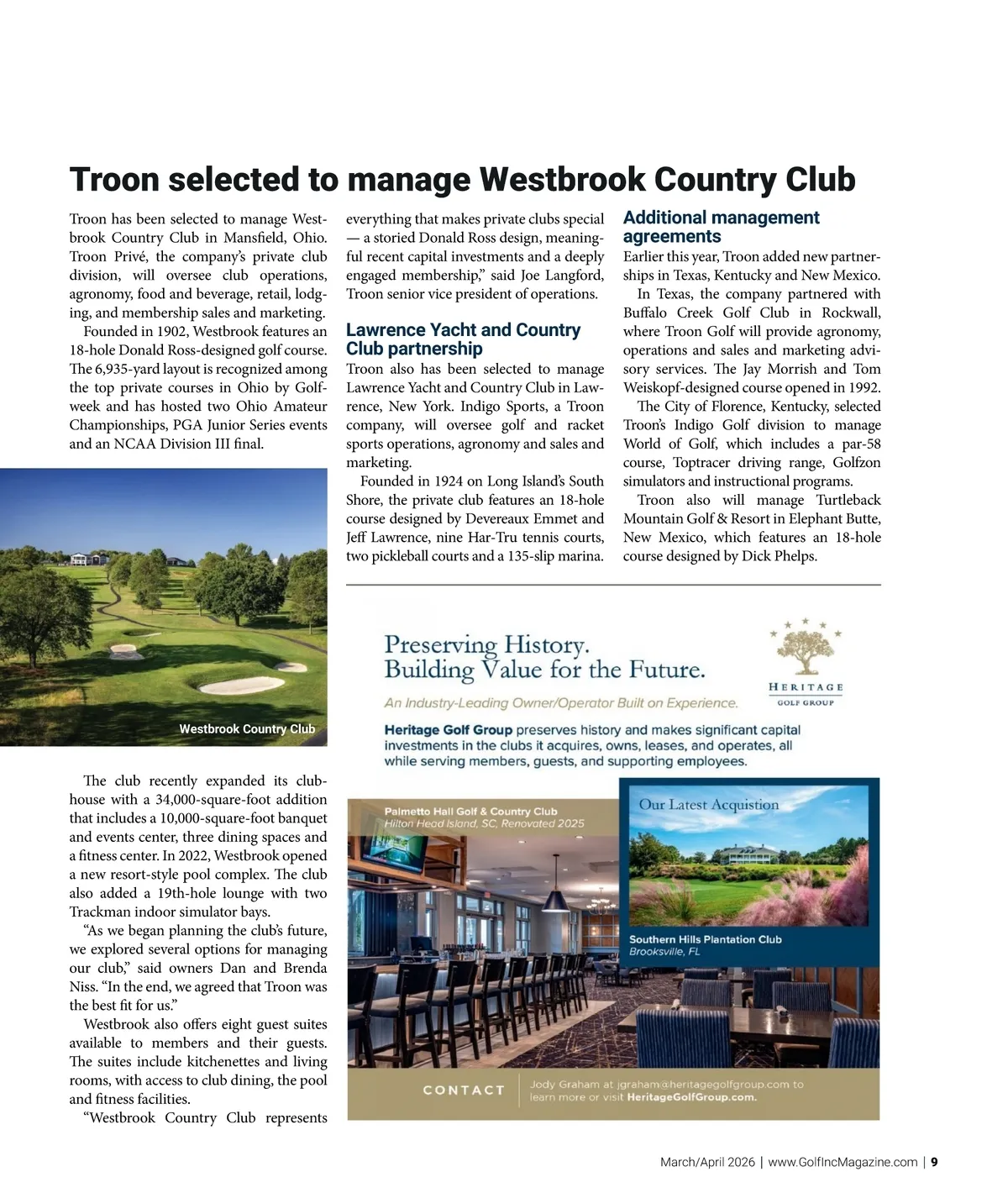 Troon selected to manage Westbrook Country Club

Troon has been selected to manage Westbrook Country Club in Mansfield, Ohio. Troon Privé, the company's private club division, will oversee club operations, agronomy, food and beverage, retail, lodging, and membership sales and marketing.

Founded in 1902, Westbrook features an 18-hole Donald Ross-designed golf course. The 6,935-yard layout is recognized among the top private courses in Ohio by Golfweek and has hosted two Ohio Amateur Championships, PGA Junior Series events and an NCAA Division III final.

Westbrook Country Club

The club recently expanded its clubhouse with a 34,000-square-foot addition that includes a 10,000-square-foot banquet and events center, three dining spaces and a fitness center. In 2022, Westbrook opened a new resort-style pool complex. The club also added a 19th-hole lounge with two Trackman indoor simulator bays.

"As we began planning the club's future, we explored several options for managing our club," said owners Dan and Brenda Niss. "In the end, we agreed that Troon was the best fit for us."

Westbrook also offers eight guest suites available to members and their guests. The suites include kitchenettes and living rooms, with access to club dining, the pool and fitness facilities.

"Westbrook Country Club represents everything that makes private clubs special — a storied Donald Ross design, meaningful recent capital investments and a deeply engaged membership," said Joe Langford, Troon senior vice president of operations.

Lawrence Yacht and Country Club partnership

Troon also has been selected to manage Lawrence Yacht and Country Club in Lawrence, New York. Indigo Sports, a Troon company, will oversee golf and racket sports operations, agronomy and sales and marketing.

Founded in 1924 on Long Island's South Shore, the private club features an 18-hole course designed by Devereaux Emmet and Jeff Lawrence, nine Har-Tru tennis courts, two pickleball courts and a 135-slip marina.

Additional management agreements

Earlier this year, Troon added new partnerships in Texas, Kentucky and New Mexico.

In Texas, the company partnered with Buffalo Creek Golf Club in Rockwall, where Troon Golf will provide agronomy, operations and sales and marketing advisory services. The Jay Morrish and Tom Weiskopf-designed course opened in 1992.

The City of Florence, Kentucky, selected Troon's Indigo Golf division to manage World of Golf, which includes a par-58 course, Toptracer driving range, Golfzon simulators and instructional programs.

Troon also will manage Turtleback Mountain Golf & Resort in Elephant Butte, New Mexico, which features an 18-hole course designed by Dick Phelps.

Preserving History.
Building Value for the Future.

HERITAGE
GOLF GROUP

An Industry-Leading Owner/Operator Built on Experience.

Heritage Golf Group preserves history and makes significant capital investments in the clubs it acquires, owns, leases, and operates, all while serving members, guests, and supporting employees.

Palmetto Hall Golf & Country Club
Hilton Head Island, SC, Renovated 2025

Our Latest Acquistion

Southern Hills Plantation Club
Brooksville, FL

CONTACT Jody Graham at jgraham@heritagegolfgroup.com to learn more or visit HeritageGolfGroup.com.

March/April 2026 | www.GolfIncMagazine.com | 9